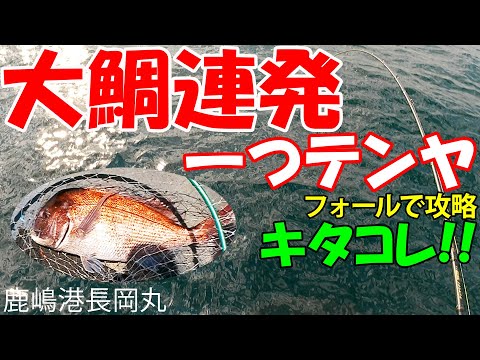 大鯛連発

一つテンヤ

フォールで攻略

キタコレ!!

鹿嶋港長岡丸